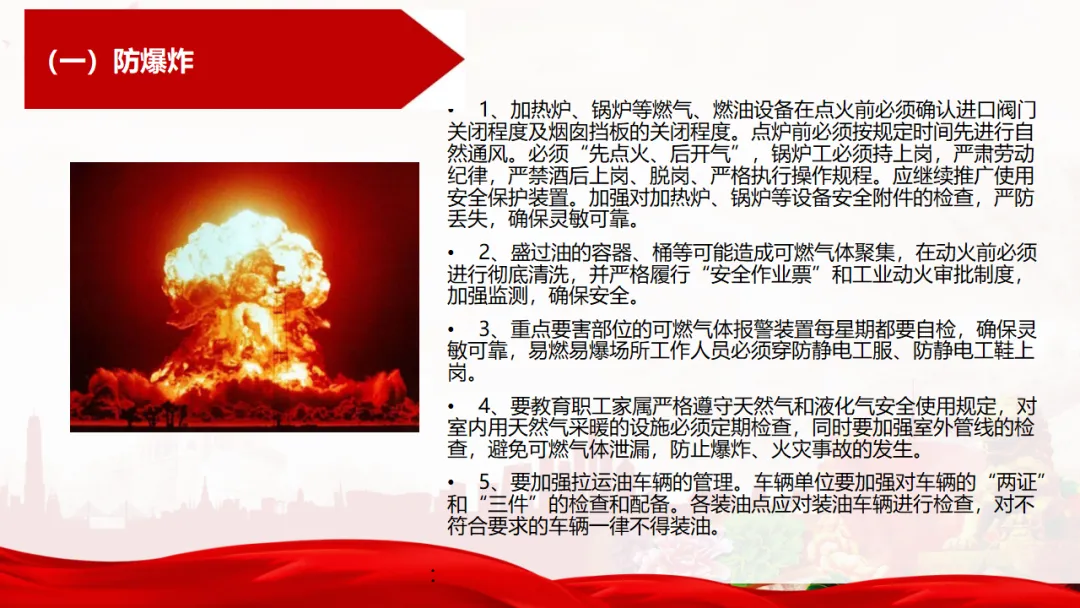 （一）防爆炸

• 1、加热炉、锅炉等燃气、燃油设备在点火前必须确认进口阀门关闭程度及烟囱挡板的关闭程度。点炉前必须按规定时间先进行自然通风。必须“先点火、后开气”，锅炉工必须持上岗，严肃劳动纪律，严禁酒后上岗、脱岗、严格执行操作规程。应继续推广使用安全保护装置。加强对加热炉、锅炉等设备安全附件的检查，严防丢失，确保灵敏可靠。

• 2、盛过油的容器、桶等可能造成可燃气体聚集，在动火前必须进行彻底清洗，并严格履行“安全作业票”和工业动火审批制度，加强监测，确保安全。

• 3、重点要害部位的可燃气体报警装置每星期都要自检，确保灵敏可靠，易燃易爆场所工作人员必须穿防静电工服、防静电工鞋上岗。

• 4、要教育职工家属严格遵守天然气和液化气安全使用规定，对室内用天然气采暖的设施必须定期检查，同时要加强室外管线的检查，避免可燃气体泄漏，防止爆炸、火灾事故的发生。

• 5、要加强拉运油车辆的管理。车辆单位要加强对车辆的“两证”和“三件”的检查和配备。各装油点应对装油车辆进行检查，对不符合要求的车辆一律不得装油。